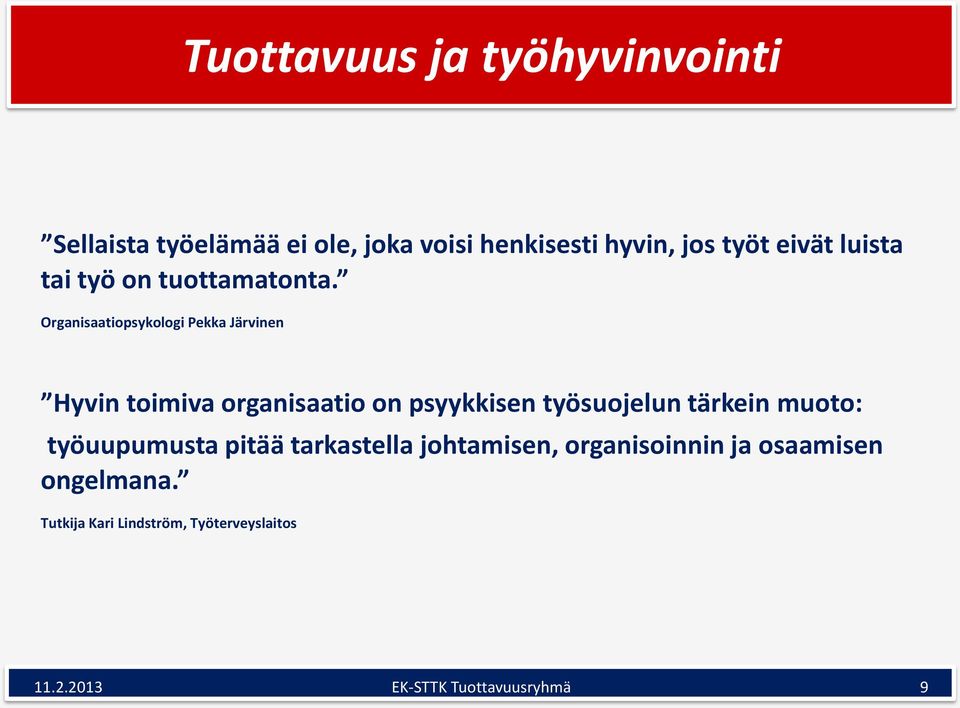 Tuottavuus ja työhyvinvointi

”Sellaista työelämää ei ole, joka voisi henkisesti hyvin, jos työt eivät luista tai työ on tuottamatonta.”

Organisaatiopsykologi Pekka Järvinen

”Hyvin toimiva organisaatio on psyykkisen työsuojelun tärkein muoto: työuupumusta pitää tarkastella johtamisen, organisoinnin ja osaamisen ongelmana.”

Tutkija Kari Lindström, Työterveyslaitos

11.2.2013 EK-STTK Tuottavuusryhmä 9